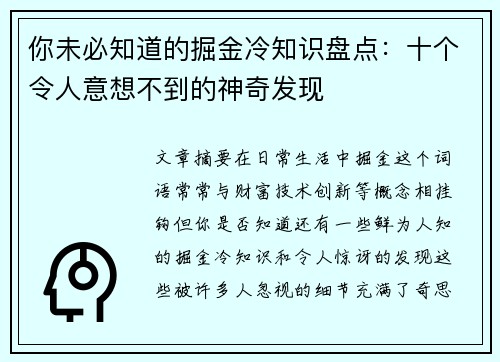 你未必知道的掘金冷知识盘点：十个令人意想不到的神奇发现

文章摘要在日常生活中掘金这个词语常常与财富技术创新等概念相挂钩但你是否知道还有一些鲜为人知的掘金冷知识和令人惊讶的发现这些被许多人忽视的细节充满了奇思